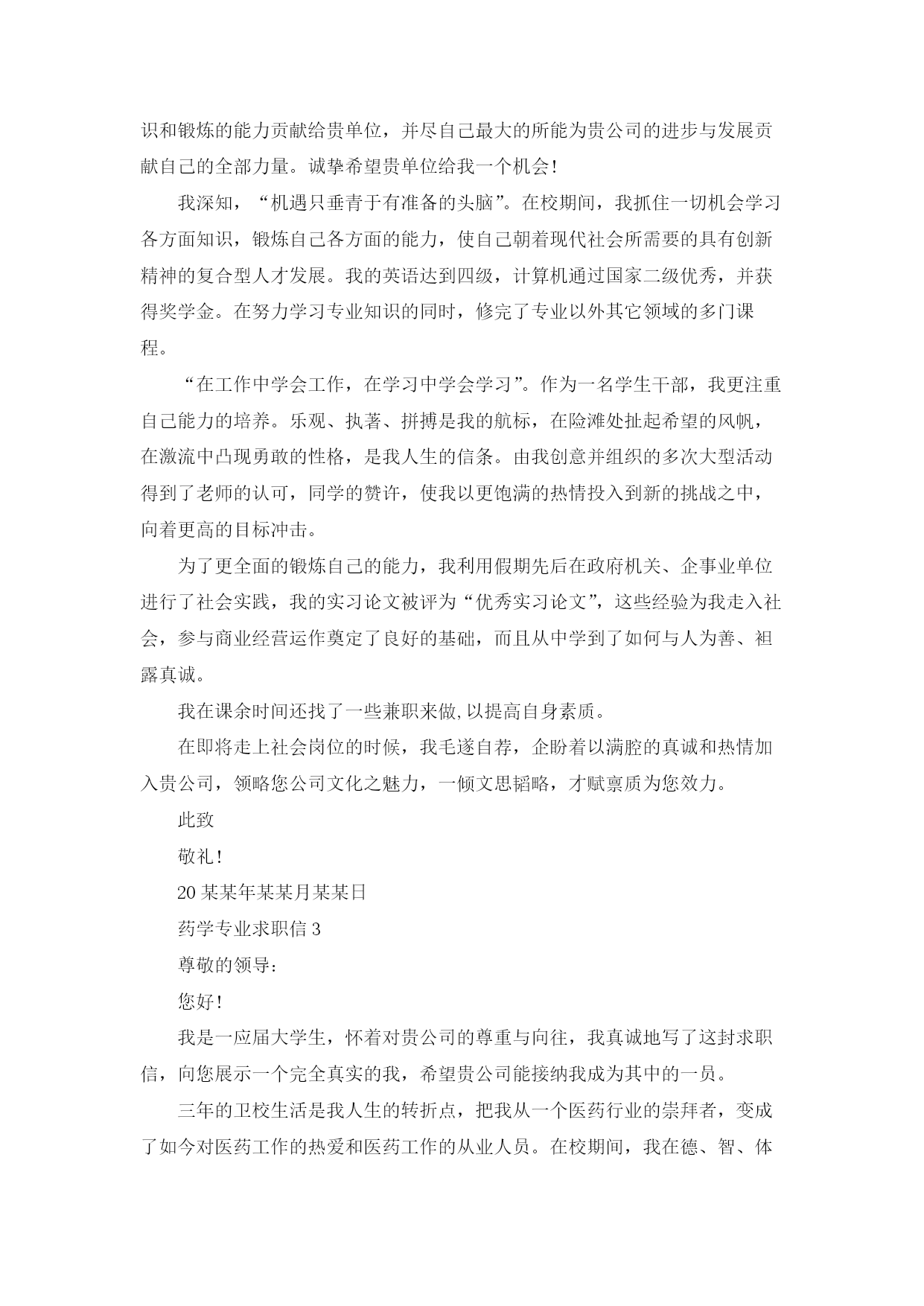 识和锻炼的能力贡献给贵单位，并尽自己最大的所能为贵公司的进步与发展贡献自己的全部力量。诚挚希望贵单位给我一个机会！

我深知，“机遇只垂青于有准备的头脑”。在校期间，我抓住一切机会学习各方面知识，锻炼自己各方面的能力，使自己朝着现代社会所需要的具有创新精神的复合型人才发展。我的英语达到四级，计算机通过国家二级优秀，并获得奖学金。在努力学习专业知识的同时，修完了专业以外其它领域的多门课程。

“在工作中学会工作，在学习中学会学习”。作为一名学生干部，我更注重自己能力的培养。乐观、执著、拼搏是我的航标，在险滩处扯起希望的风帆，在激流中凸现勇敢的性格，是我人生的信条。由我创意并组织的多次大型活动得到了老师的认可，同学的赞许，使我以更饱满的热情投入到新的挑战之中，向着更高的目标冲击。

为了更全面的锻炼自己的能力，我利用假期先后在政府机关、企事业单位进行了社会实践，我的实习论文被评为“优秀实习论文”，这些经验为我走入社会，参与商业经营运作奠定了良好的基础，而且从中学到了如何与人为善、袒露真诚。

我在课余时间还找了一些兼职来做,以提高自身素质。

在即将走上社会岗位的时候，我毛遂自荐，企盼着以满腔的真诚和热情加入贵公司，领略您公司文化之魅力，一倾文思韬略，才赋禀质为您效力。

此致

敬礼！

20某某年某某月某某日

药学专业求职信3

尊敬的领导：

您好！

我是一应届大学生，怀着对贵公司的尊重与向往，我真诚地写了这封求职信，向您展示一个完全真实的我，希望贵公司能接纳我成为其中的一员。

三年的卫校生活是我人生的转折点，把我从一个医药行业的崇拜者，变成了如今对医药工作的热爱和医药工作的从业人员。在校期间，我在德、智、体